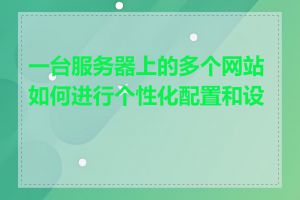 一台服务器上的多个网站如何进行个性化配置和设